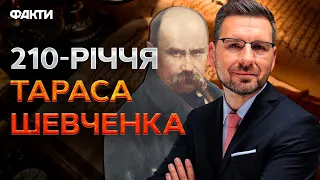 ФАКТИ

210-РІЧЧЯ
ТАРАСА
ШЕВЧЕНКА